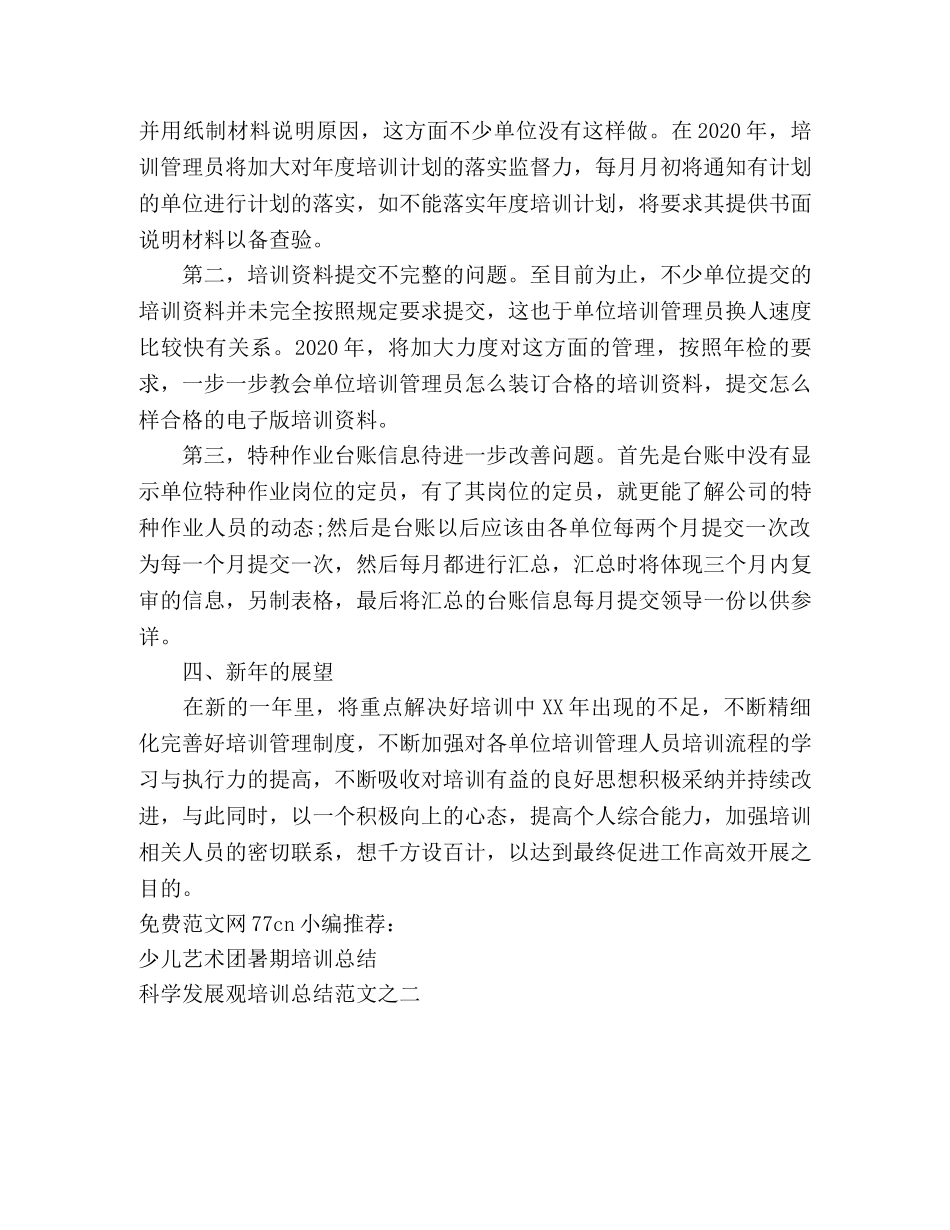 并用纸制材料说明原因，这方面不少单位没有这样做。在 2020 年，培训管理员将加大对年度培训计划的落实监督力，每月月初将通知有计划的单位进行计划的落实，如不能落实年度培训计划，将要求其提供书面说明材料以备查验。

第二，培训资料提交不完整的问题。至目前为止，不少单位提交的培训资料并未完全按照规定要求提交，这也于单位培训管理员换人速度比较快有关系。2020 年，将加大力度对这方面的管理，按照年检的要求，一步一步教会单位培训管理员怎么装订合格的培训资料，提交怎么样合格的电子版培训资料。

第三，特种作业台账信息待进一步改善问题。首先是台账中没有显示单位特种作业岗位的定员，有了其岗位的定员，就更能了解公司的特种作业人员的动态;然后是台账以后应该由各单位每两个月提交一次改为每一个月提交一次，然后每月都进行汇总，汇总时将体现三个月内复审的信息，另制表格，最后将汇总的台账信息每月提交领导一份以供参详。

四、新年的展望

在新的一年里，将重点解决好培训中 XX 年出现的不足，不断精细化完善好培训管理制度，不断加强对各单位培训管理人员培训流程的学习与执行力的提高，不断吸收对培训有益的良好思想积极采纳并持续改进，与此同时，以一个积极向上的心态，提高个人综合能力，加强培训相关人员的密切联系，想千方设百计，以达到最终促进工作高效开展之目的。

免费范文网 77cn 小编推荐：
少儿艺术团暑期培训总结
科学发展观培训总结范文之二